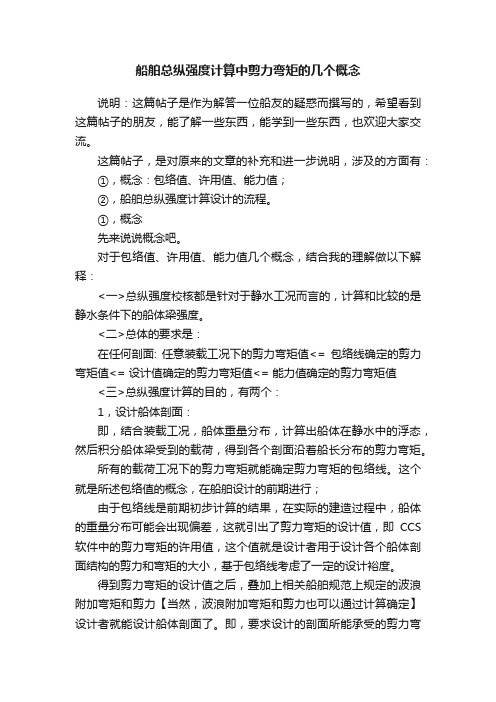 船舶总纵强度计算中剪力弯矩的几个概念

说明：这篇帖子是作为解答一位船友的疑惑而撰写的，希望看到这篇帖子的朋友，能了解一些东西，能学到一些东西，也欢迎大家交流。

这篇帖子，是对原来的文章的补充和进一步说明，涉及的方面有：

①，概念：包络值、许用值、能力值；

②，船舶总纵强度计算设计的流程。

①，概念

先来说说概念吧。

对于包络值、许用值、能力值几个概念，结合我的理解做以下解释：

<一>总纵强度校核都是针对于静水工况而言的，计算和比较的是静水条件下的船体梁强度。

<二>总体的要求是：

在任何剖面: 任意装载工况下的剪力弯矩值<= 包络线确定的剪力弯矩值<= 设计值确定的剪力弯矩值<= 能力值确定的剪力弯矩值

<三>总纵强度计算的目的，有两个：

1，设计船体剖面：

即，结合装载工况，船体重量分布，计算出船体在静水中的浮态，然后积分船体梁受到的载荷，得到各个剖面沿着船长分布的剪力弯矩。

所有的载荷工况下的剪力弯矩就能确定剪力弯矩的包络线。这个就是所述包络值的概念，在船舶设计的前期进行；

由于包络线是前期初步计算的结果，在实际的建造过程中，船体的重量分布可能会出现偏差，这就引出了剪力弯矩的设计值，即 CCS 软件中的剪力弯矩的许用值，这个值就是设计者用于设计各个船体剖面结构的剪力和弯矩的大小，基于包络线考虑了一定的设计裕度。

得到剪力弯矩的设计值之后，叠加上相关船舶规范上规定的波浪附加弯矩和剪力【当然，波浪附加弯矩和剪力也可以通过计算确定】设计者就能设计船体剖面了。即，要求设计的剖面所能承受的剪力弯